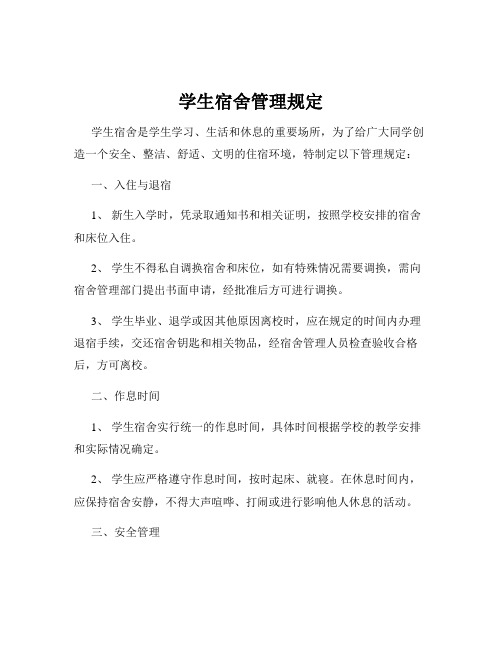 学生宿舍管理规定

学生宿舍是学生学习、生活和休息的重要场所，为了给广大同学创造一个安全、整洁、舒适、文明的住宿环境，特制定以下管理规定：

一、入住与退宿

1、 新生入学时，凭录取通知书和相关证明，按照学校安排的宿舍和床位入住。

2、 学生不得私自调换宿舍和床位，如有特殊情况需要调换，需向宿舍管理部门提出书面申请，经批准后方可进行调换。

3、 学生毕业、退学或因其他原因离校时，应在规定的时间内办理退宿手续，交还宿舍钥匙和相关物品，经宿舍管理人员检查验收合格后，方可离校。

二、作息时间

1、 学生宿舍实行统一的作息时间，具体时间根据学校的教学安排和实际情况确定。

2、 学生应严格遵守作息时间，按时起床、就寝。在休息时间内，应保持宿舍安静，不得大声喧哗、打闹或进行影响他人休息的活动。

三、安全管理